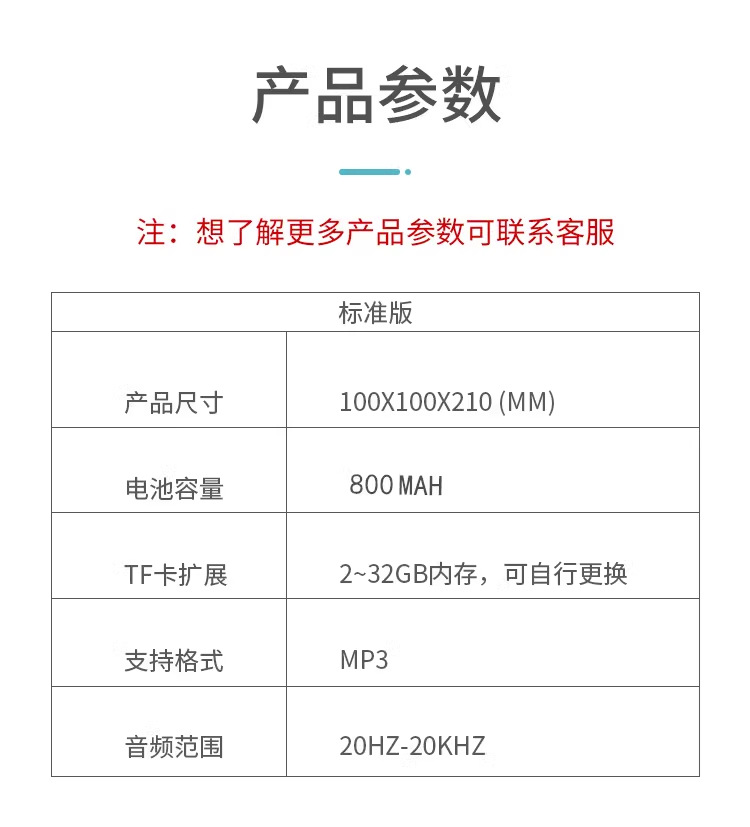 产品参数

注：想了解更多产品参数可联系客服

| 标准版 | |
|---|---|
| 产品尺寸 | 100X100X210 (MM) |
| 电池容量 | 800 MAH |
| TF卡扩展 | 2~32GB内存，可自行更换 |
| 支持格式 | MP3 |
| 音频范围 | 20HZ-20KHZ |